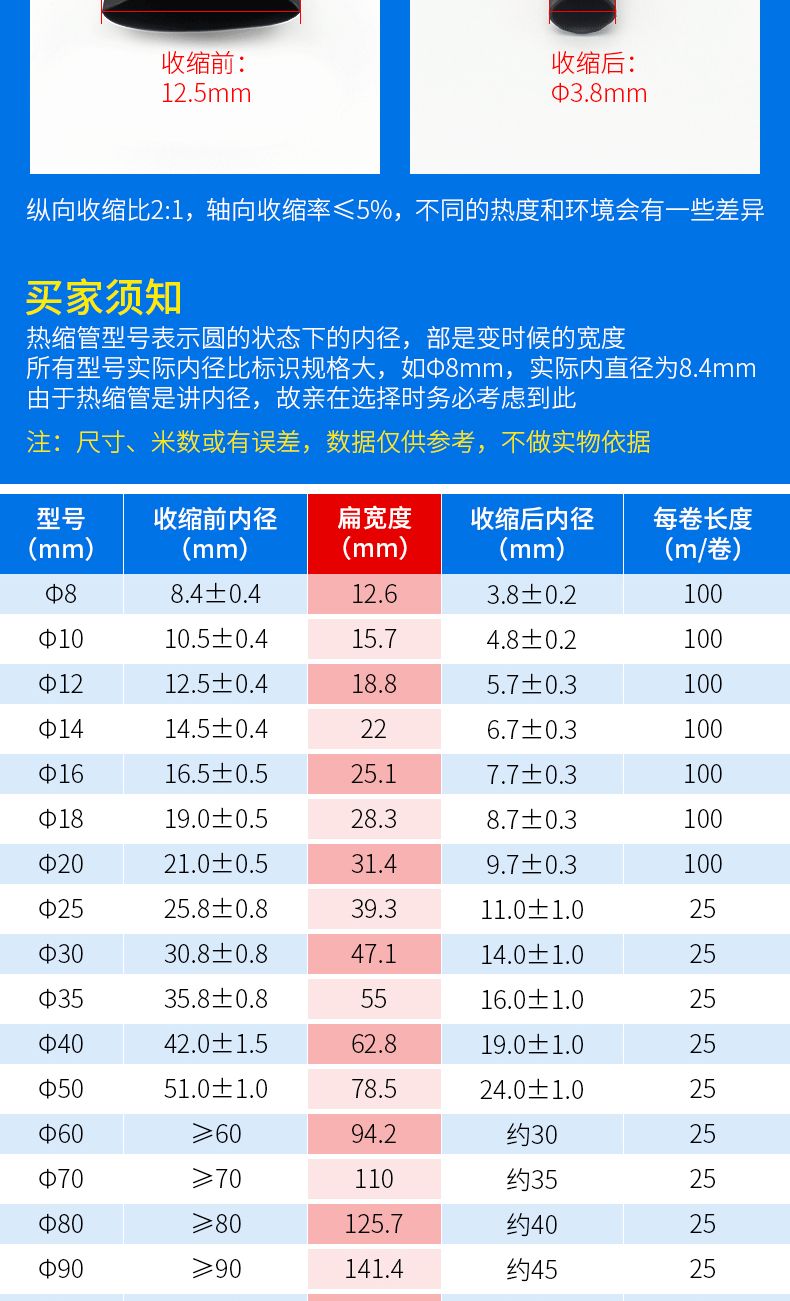 收缩前：
12.5mm

收缩后：
Φ3.8mm

纵向收缩比2:1，轴向收缩率≤5%，不同的热度和环境会有一些差异

买家须知

热缩管型号表示圆的状态下的内径，部是变时候的宽度
所有型号实际内径比标识规格大，如Φ8mm，实际内直径为8.4mm
由于热缩管是讲内径，故亲在选择时务必考虑到此

注：尺寸、米数或有误差，数据仅供参考，不做实物依据

| 型号（mm） | 收缩前内径（mm） | 扁宽度（mm） | 收缩后内径（mm） | 每卷长度（m/卷） |
|---|---|---|---|---|
| Φ8 | 8.4±0.4 | 12.6 | 3.8±0.2 | 100 |
| Φ10 | 10.5±0.4 | 15.7 | 4.8±0.2 | 100 |
| Φ12 | 12.5±0.4 | 18.8 | 5.7±0.3 | 100 |
| Φ14 | 14.5±0.4 | 22 | 6.7±0.3 | 100 |
| Φ16 | 16.5±0.5 | 25.1 | 7.7±0.3 | 100 |
| Φ18 | 19.0±0.5 | 28.3 | 8.7±0.3 | 100 |
| Φ20 | 21.0±0.5 | 31.4 | 9.7±0.3 | 100 |
| Φ25 | 25.8±0.8 | 39.3 | 11.0±1.0 | 25 |
| Φ30 | 30.8±0.8 | 47.1 | 14.0±1.0 | 25 |
| Φ35 | 35.8±0.8 | 55 | 16.0±1.0 | 25 |
| Φ40 | 42.0±1.5 | 62.8 | 19.0±1.0 | 25 |
| Φ50 | 51.0±1.0 | 78.5 | 24.0±1.0 | 25 |
| Φ60 | ≥60 | 94.2 | 约30 | 25 |
| Φ70 | ≥70 | 110 | 约35 | 25 |
| Φ80 | ≥80 | 125.7 | 约40 | 25 |
| Φ90 | ≥90 | 141.4 | 约45 | 25 |